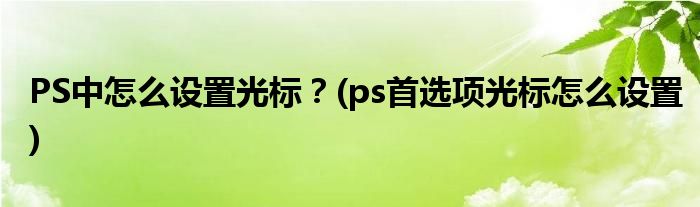 PS中怎么设置光标？(ps首选项光标怎么设置)